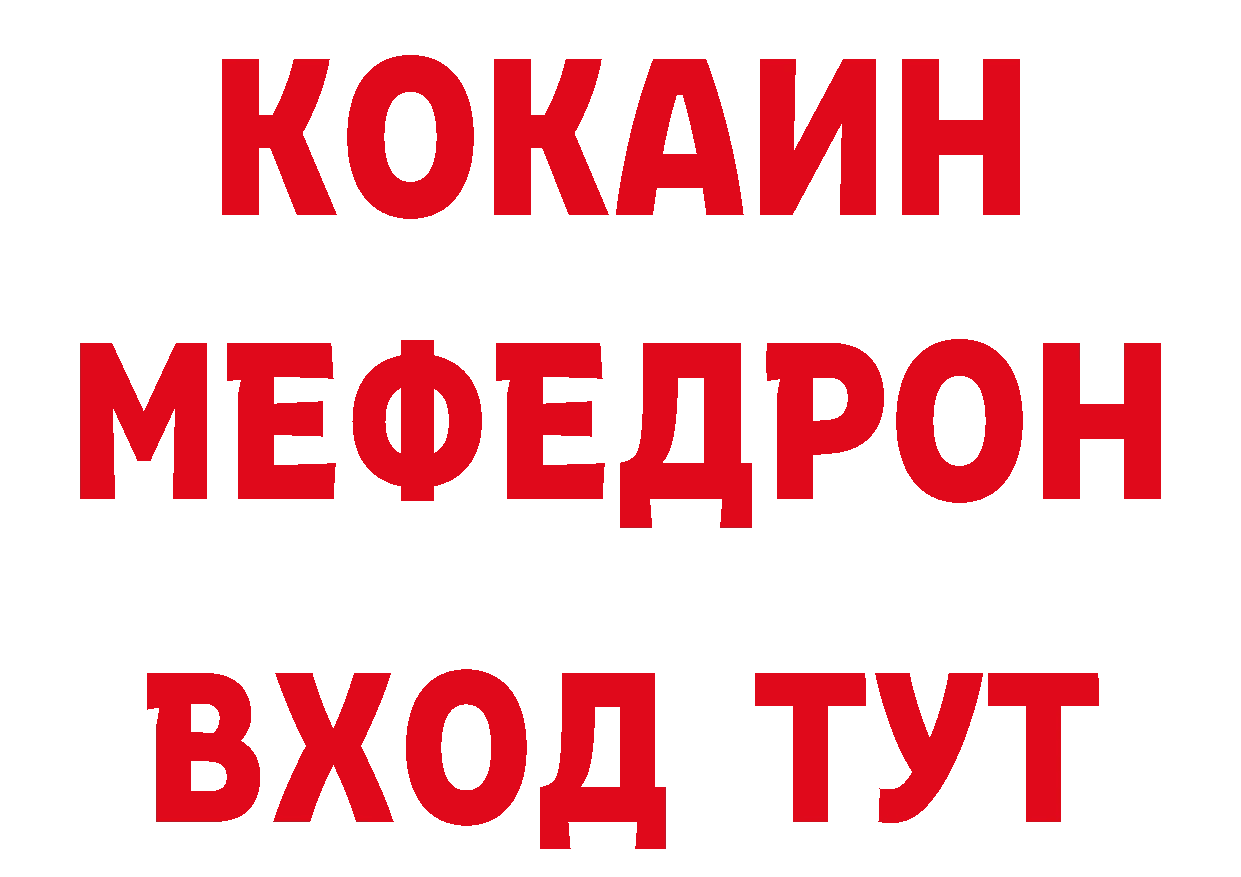 КОКАИН
МЕФЕДРОН
ВХОД ТУТ